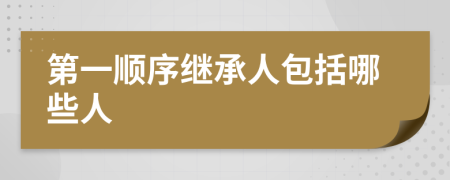 第一顺序继承人包括哪些人